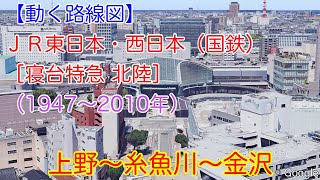 【動く路線図】
ＪＲ東日本・西日本（国鉄）
［寝台特急 北陸］
（1947～2010年）

上野～糸魚川～金沢

© Google